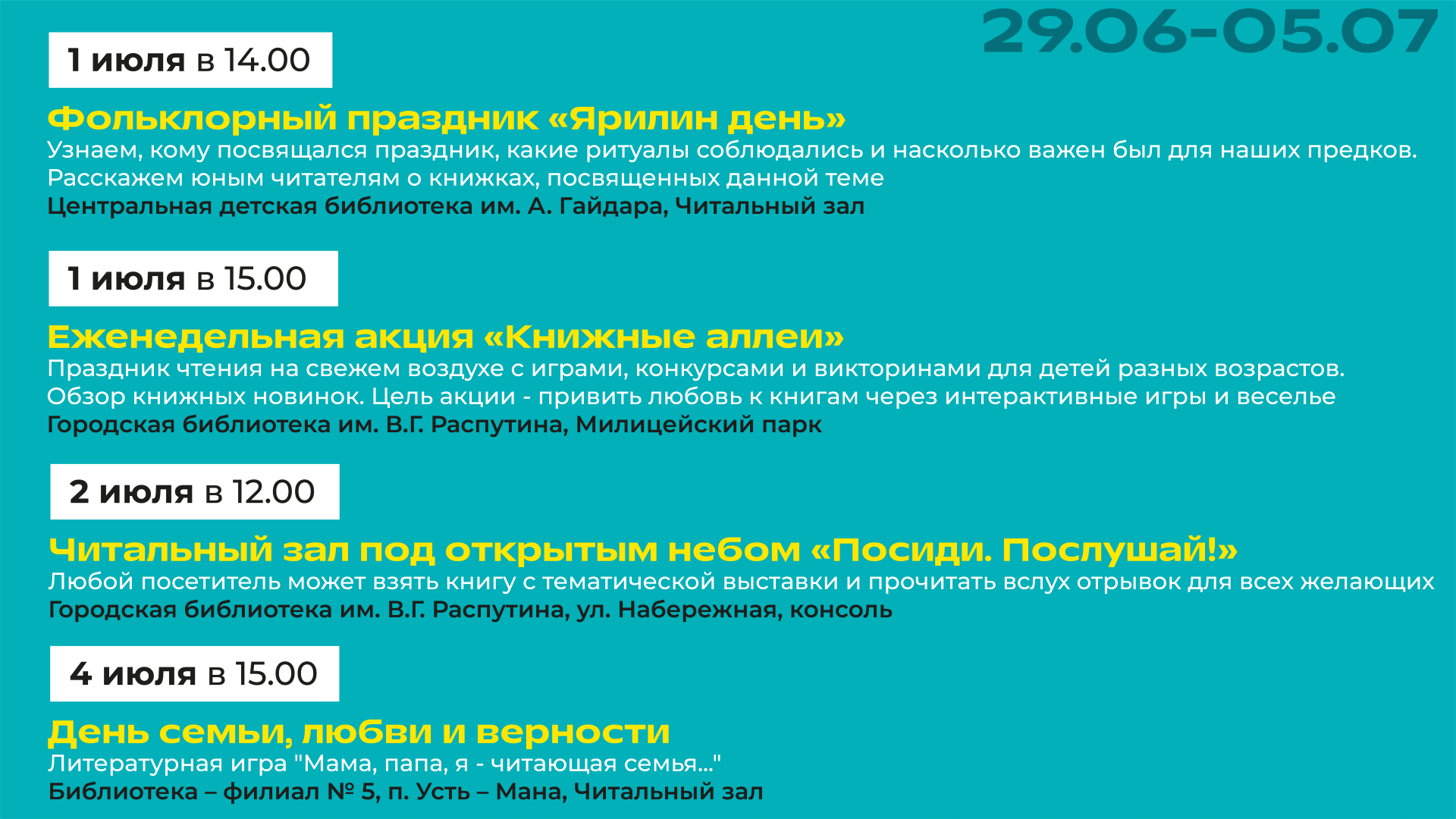 29.06-05.07

1 июля в 14.00

Фольклорный праздник «Ярилин день»

Узнаем, кому посвящался праздник, какие ритуалы соблюдались и насколько важен был для наших предков. Расскажем юным читателям о книжках, посвященных данной теме

Центральная детская библиотека им. А. Гайдара, Читальный зал

1 июля в 15.00

Еженедельная акция «Книжные аллеи»

Праздник чтения на свежем воздухе с играми, конкурсами и викторинами для детей разных возрастов. Обзор книжных новинок. Цель акции - привить любовь к книгам через интерактивные игры и веселье

Городская библиотека им. В.Г. Распутина, Милицейский парк

2 июля в 12.00

Читальный зал под открытым небом «Посиди. Послушай!»

Любой посетитель может взять книгу с тематической выставки и прочитать вслух отрывок для всех желающих

Городская библиотека им. В.Г. Распутина, ул. Набережная, консоль

4 июля в 15.00

День семьи, любви и верности

Литературная игра "Мама, папа, я - читающая семья..."

Библиотека – филиал № 5, п. Усть – Мана, Читальный зал